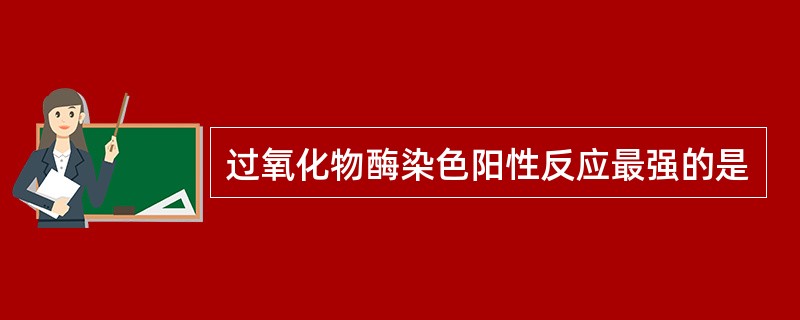 过氧化物酶染色阳性反应最强的是